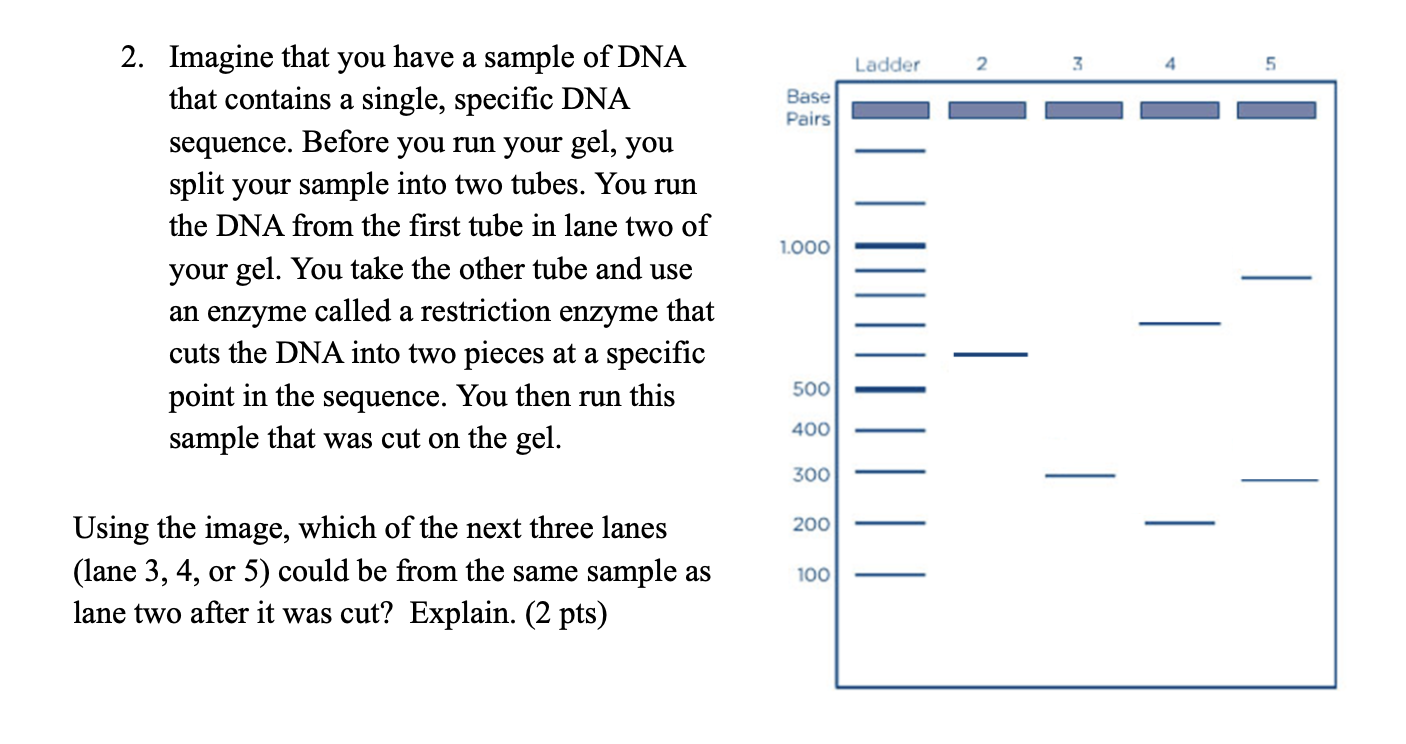 2. Imagine that you have a sample of DNA that contains a single, specific DNA sequence. Before you run your gel, you split your sample into two tubes. You run the DNA from the first tube in lane two of your gel. You take the other tube and use an enzyme called a restriction enzyme that cuts the DNA into two pieces at a specific point in the sequence. You then run this sample that was cut on the gel.

Using the image, which of the next three lanes (lane 3, 4, or 5) could be from the same sample as lane two after it was cut? Explain. (2 pts)

Ladder 2 3 4 5

Base Pairs

1.000

500

400

300

200

100